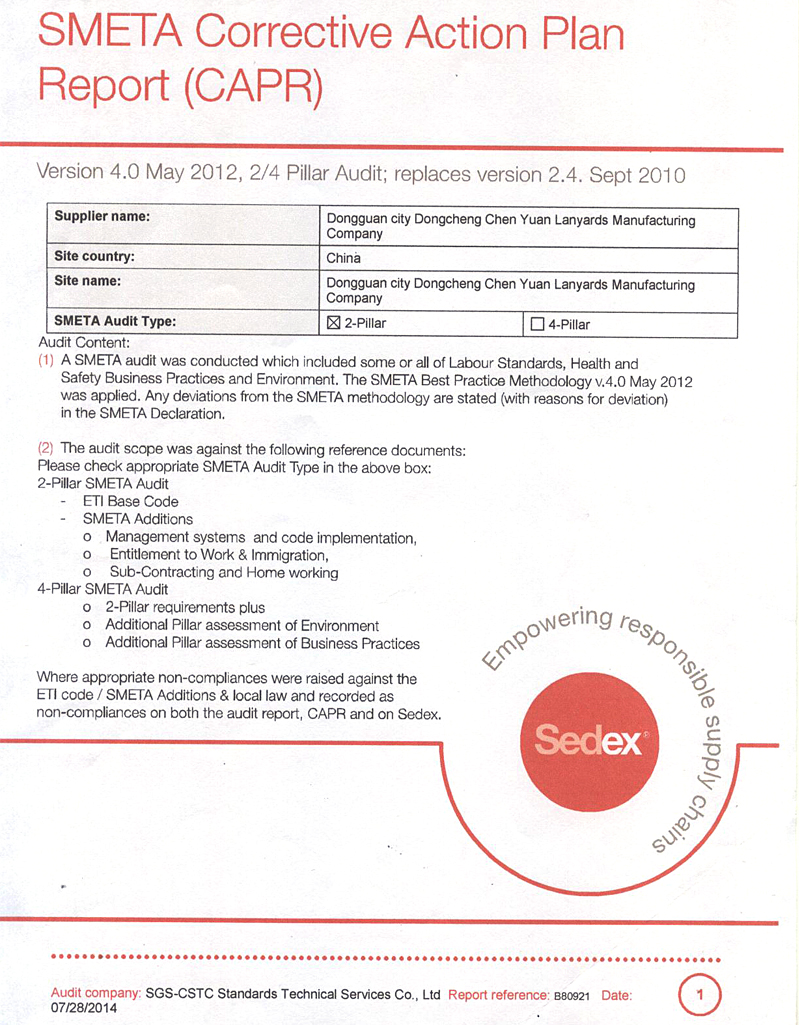 SMETA Corrective Action Plan Report (CAPR)

Version 4.0 May 2012, 2/4 Pillar Audit; replaces version 2.4. Sept 2010

| Supplier name: | Dongguan city Dongcheng Chen Yuan Lanyards Manufacturing Company | |
|---|---|---|
| Site country: | China | |
| Site name: | Dongguan city Dongcheng Chen Yuan Lanyards Manufacturing Company | |
| SMETA Audit Type: | ☒ 2-Pillar | ☐ 4-Pillar |

Audit Content:
(1) A SMETA audit was conducted which included some or all of Labour Standards, Health and Safety Business Practices and Environment. The SMETA Best Practice Methodology v.4.0 May 2012 was applied. Any deviations from the SMETA methodology are stated (with reasons for deviation) in the SMETA Declaration.

(2) The audit scope was against the following reference documents:
Please check appropriate SMETA Audit Type in the above box:
2-Pillar SMETA Audit
- ETI Base Code
- SMETA Additions
o Management systems and code implementation,
o Entitlement to Work & Immigration,
o Sub-Contracting and Home working
4-Pillar SMETA Audit
o 2-Pillar requirements plus
o Additional Pillar assessment of Environment
o Additional Pillar assessment of Business Practices

Where appropriate non-compliances were raised against the ETI code / SMETA Additions & local law and recorded as non-compliances on both the audit report, CAPR and on Sedex.

Empowering responsible supply chains

Sedex

Audit company: SGS-CSTC Standards Technical Services Co., Ltd Report reference: B80921 Date: 07/28/2014

1